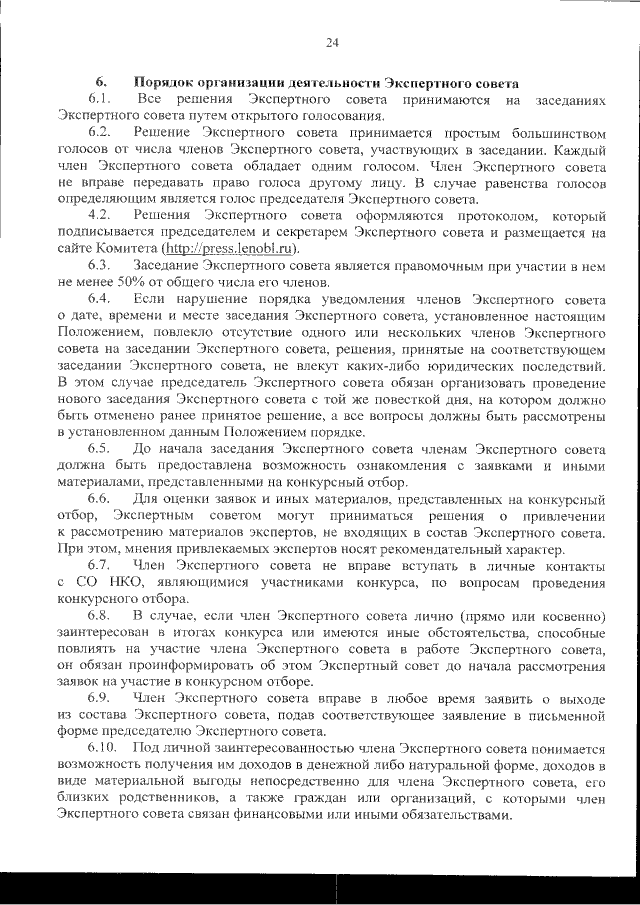 24

6. Порядок организации деятельности Экспертного совета

6.1. Все решения Экспертного совета принимаются на заседаниях Экспертного совета путем открытого голосования.

6.2. Решение Экспертного совета принимается простым большинством голосов от числа членов Экспертного совета, участвующих в заседании. Каждый член Экспертного совета обладает одним голосом. Член Экспертного совета не вправе передавать право голоса другому лицу. В случае равенства голосов определяющим является голос председателя Экспертного совета.

4.2. Решения Экспертного совета оформляются протоколом, который подписывается председателем и секретарем Экспертного совета и размещается на сайте Комитета (http://press.lenobl.ru).

6.3. Заседание Экспертного совета является правомочным при участии в нем не менее 50% от общего числа его членов.

6.4. Если нарушение порядка уведомления членов Экспертного совета о дате, времени и месте заседания Экспертного совета, установленное настоящим Положением, повлекло отсутствие одного или нескольких членов Экспертного совета на заседании Экспертного совета, решения, принятые на соответствующем заседании Экспертного совета, не влекут каких-либо юридических последствий. В этом случае председатель Экспертного совета обязан организовать проведение нового заседания Экспертного совета с той же повесткой дня, на котором должно быть отменено ранее принятое решение, а все вопросы должны быть рассмотрены в установленном данным Положением порядке.

6.5. До начала заседания Экспертного совета членам Экспертного совета должна быть предоставлена возможность ознакомления с заявками и иными материалами, представленными на конкурсный отбор.

6.6. Для оценки заявок и иных материалов, представленных на конкурсный отбор, Экспертным советом могут приниматься решения о привлечении к рассмотрению материалов экспертов, не входящих в состав Экспертного совета. При этом, мнения привлекаемых экспертов носят рекомендательный характер.

6.7. Член Экспертного совета не вправе вступать в личные контакты с СО НКО, являющимися участниками конкурса, по вопросам проведения конкурсного отбора.

6.8. В случае, если член Экспертного совета лично (прямо или косвенно) заинтересован в итогах конкурса или имеются иные обстоятельства, способные повлиять на участие члена Экспертного совета в работе Экспертного совета, он обязан проинформировать об этом Экспертный совет до начала рассмотрения заявок на участие в конкурсном отборе.

6.9. Член Экспертного совета вправе в любое время заявить о выходе из состава Экспертного совета, подав соответствующее заявление в письменной форме председателю Экспертного совета.

6.10. Под личной заинтересованностью члена Экспертного совета понимается возможность получения им доходов в денежной либо натуральной форме, доходов в виде материальной выгоды непосредственно для члена Экспертного совета, его близких родственников, а также граждан или организаций, с которыми член Экспертного совета связан финансовыми или иными обязательствами.